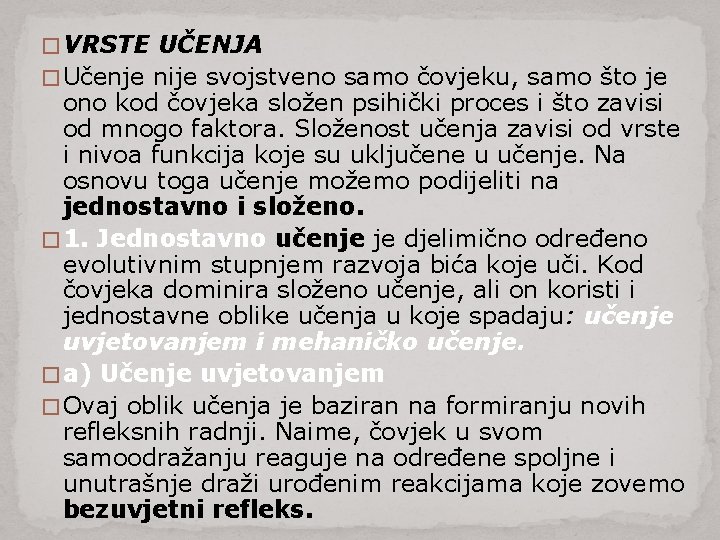 VRSTE UČENJA

Učenje nije svojstveno samo čovjeku, samo što je ono kod čovjeka složen psihički proces i što zavisi od mnogo faktora. Složenost učenja zavisi od vrste i nivoa funkcija koje su uključene u učenje. Na osnovu toga učenje možemo podijeliti na jednostavno i složeno.

1. Jednostavno učenje je djelimično određeno evolutivnim stupnjem razvoja bića koje uči. Kod čovjeka dominira složeno učenje, ali on koristi i jednostavne oblike učenja u koje spadaju: učenje uvjetovanjem i mehaničko učenje.

a) Učenje uvjetovanjem

Ovaj oblik učenja je baziran na formiranju novih refleksnih radnji. Naime, čovjek u svom samoodražanju reaguje na određene spoljne i unutrašnje draži urođenim reakcijama koje zovemo bezuvjetni refleks.